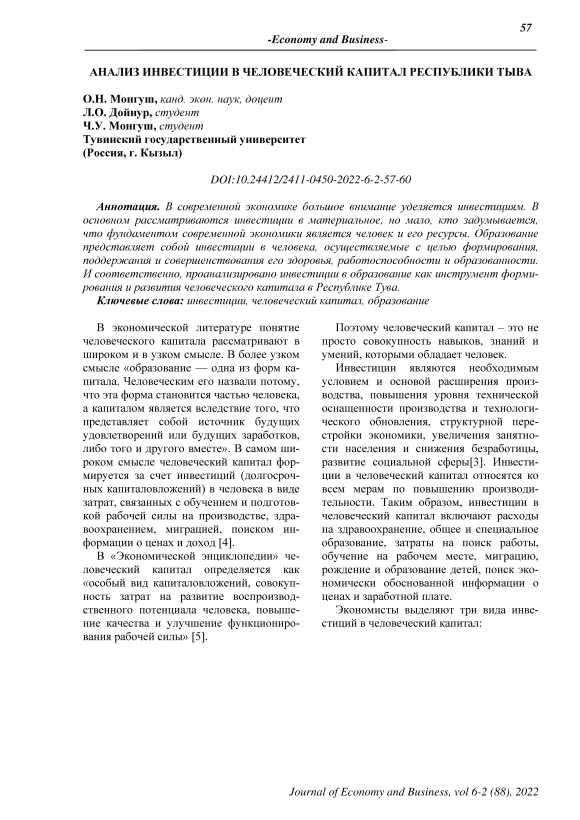 57

-Economy and Business-

АНАЛИЗ ИНВЕСТИЦИИ В ЧЕЛОВЕЧЕСКИЙ КАПИТАЛ РЕСПУБЛИКИ ТЫВА

О.Н. Монгуш, канд. экон. наук, доцент
Л.О. Дойнур, студент
Ч.У. Монгуш, студент
Тувинский государственный университет
(Россия, г. Кызыл)

DOI:10.24412/2411-0450-2022-6-2-57-60

Аннотация. В современной экономике большое внимание уделяется инвестициям. В основном рассматриваются инвестиции в материальное, но мало, кто задумывается, что фундаментом современной экономики является человек и его ресурсы. Образование представляет собой инвестиции в человека, осуществляемые с целью формирования, поддержания и совершенствования его здоровья, работоспособности и образованности. И соответственно, проанализировано инвестиции в образование как инструмент формирования и развития человеческого капитала в Республике Тува.

Ключевые слова: инвестиции, человеческий капитал, образование

В экономической литературе понятие человеческого капитала рассматривают в широком и в узком смысле. В более узком смысле «образование — одна из форм капитала. Человеческим его назвали потому, что эта форма становится частью человека, а капиталом является вследствие того, что представляет собой источник будущих удовлетворений или будущих заработков, либо того и другого вместе». В самом широком смысле человеческий капитал формируется за счет инвестиций (долгосрочных капиталовложений) в человека в виде затрат, связанных с обучением и подготовкой рабочей силы на производстве, здравоохранением, миграцией, поиском информации о ценах и доход [4].

В «Экономической энциклопедии» человеческий капитал определяется как «особый вид капиталовложений, совокупность затрат на развитие воспроизводственного потенциала человека, повышение качества и улучшение функционирования рабочей силы» [5].

Поэтому человеческий капитал – это не просто совокупность навыков, знаний и умений, которыми обладает человек.

Инвестиции являются необходимым условием и основой расширения производства, повышения уровня технической оснащенности производства и технологического обновления, структурной перестройки экономики, увеличения занятости населения и снижения безработицы, развитие социальной сферы[3]. Инвестиции в человеческий капитал относятся ко всем мерам по повышению производительности. Таким образом, инвестиции в человеческий капитал включают расходы на здравоохранение, общее и специальное образование, затраты на поиск работы, обучение на рабочем месте, миграцию, рождение и образование детей, поиск экономически обоснованной информации о ценах и заработной плате.

Экономисты выделяют три вида инвестиций в человеческий капитал:

Journal of Economy and Business, vol 6-2 (88), 2022